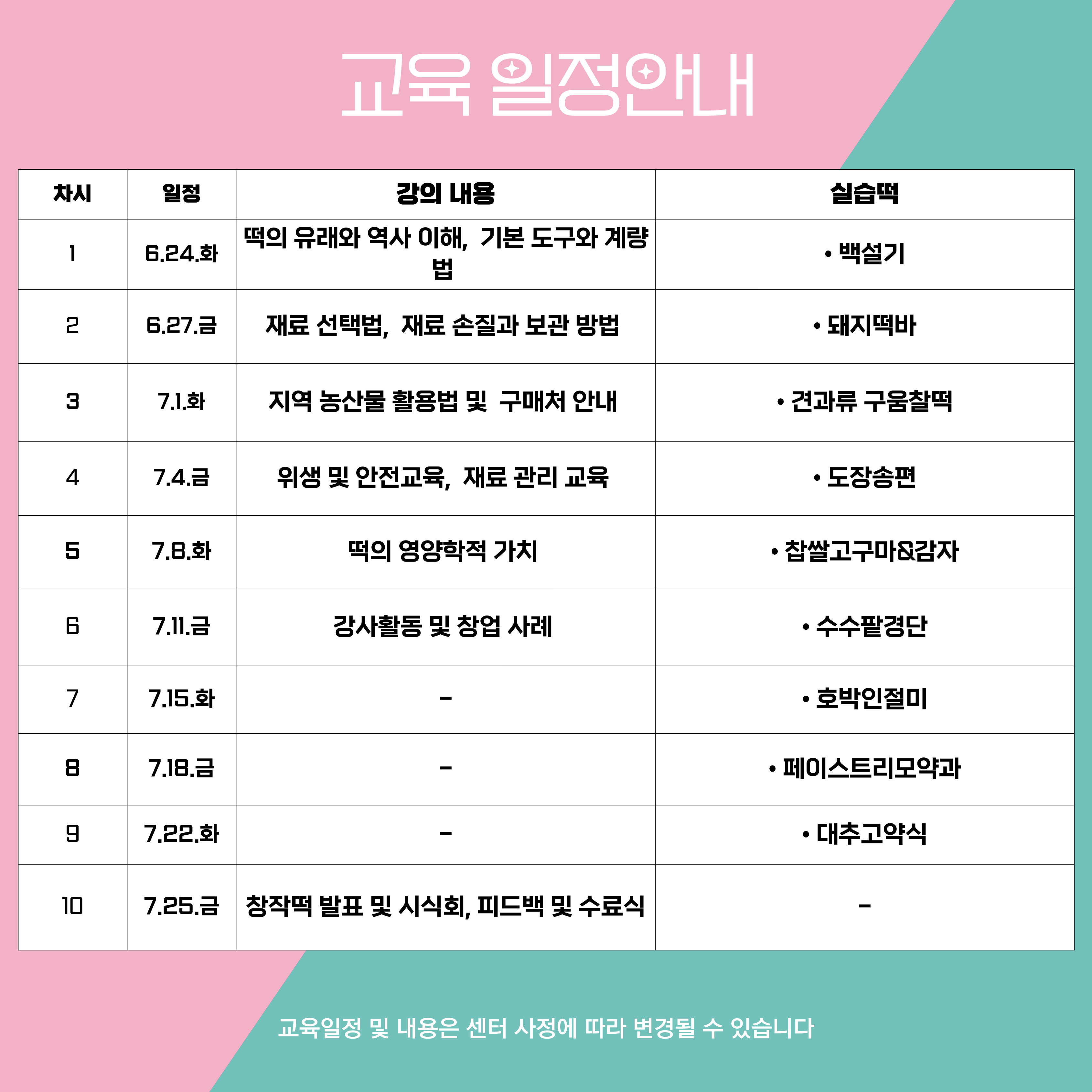 교육 일정안내

| 차시 | 일정 | 강의 내용 | 실습떡 |
|---|---|---|---|
| 1 | 6.24.화 | 떡의 유래와 역사 이해, 기본 도구와 계량법 | • 백설기 |
| 2 | 6.27.금 | 재료 선택법, 재료 손질과 보관 방법 | • 돼지떡바 |
| 3 | 7.1.화 | 지역 농산물 활용법 및 구매처 안내 | • 견과류 구움찰떡 |
| 4 | 7.4.금 | 위생 및 안전교육, 재료 관리 교육 | • 도장송편 |
| 5 | 7.8.화 | 떡의 영양학적 가치 | • 찹쌀고구마&감자 |
| 6 | 7.11.금 | 강사활동 및 창업 사례 | • 수수팥경단 |
| 7 | 7.15.화 | - | • 호박인절미 |
| 8 | 7.18.금 | - | • 페이스트리모약과 |
| 9 | 7.22.화 | - | • 대추고약식 |
| 10 | 7.25.금 | 창작떡 발표 및 시식회, 피드백 및 수료식 | - |

교육일정 및 내용은 센터 사정에 따라 변경될 수 있습니다